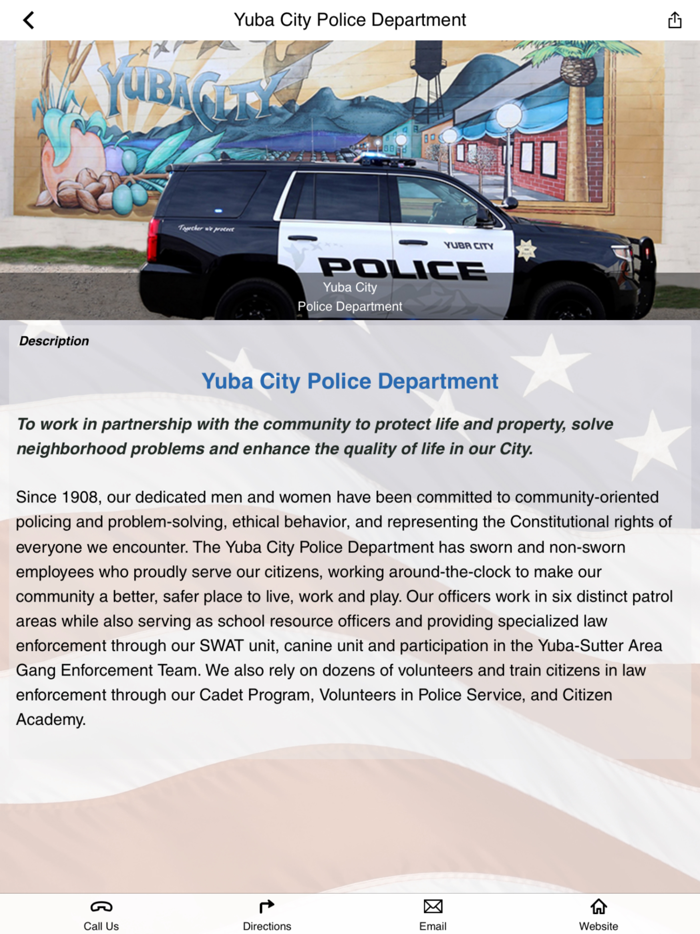 Yuba City Police Department

YUBA CITY

Together we protect

YUBA CITY

POLICE

Yuba City
Police Department

Description

Yuba City Police Department

To work in partnership with the community to protect life and property, solve neighborhood problems and enhance the quality of life in our City.

Since 1908, our dedicated men and women have been committed to community-oriented policing and problem-solving, ethical behavior, and representing the Constitutional rights of everyone we encounter. The Yuba City Police Department has sworn and non-sworn employees who proudly serve our citizens, working around-the-clock to make our community a better, safer place to live, work and play. Our officers work in six distinct patrol areas while also serving as school resource officers and providing specialized law enforcement through our SWAT unit, canine unit and participation in the Yuba-Sutter Area Gang Enforcement Team. We also rely on dozens of volunteers and train citizens in law enforcement through our Cadet Program, Volunteers in Police Service, and Citizen Academy.

Call Us
Directions
Email
Website